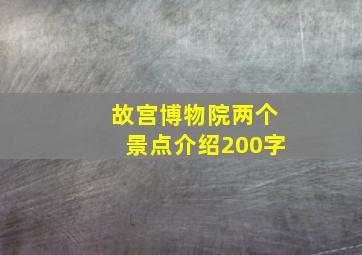 故宫博物院两个景点介绍200字